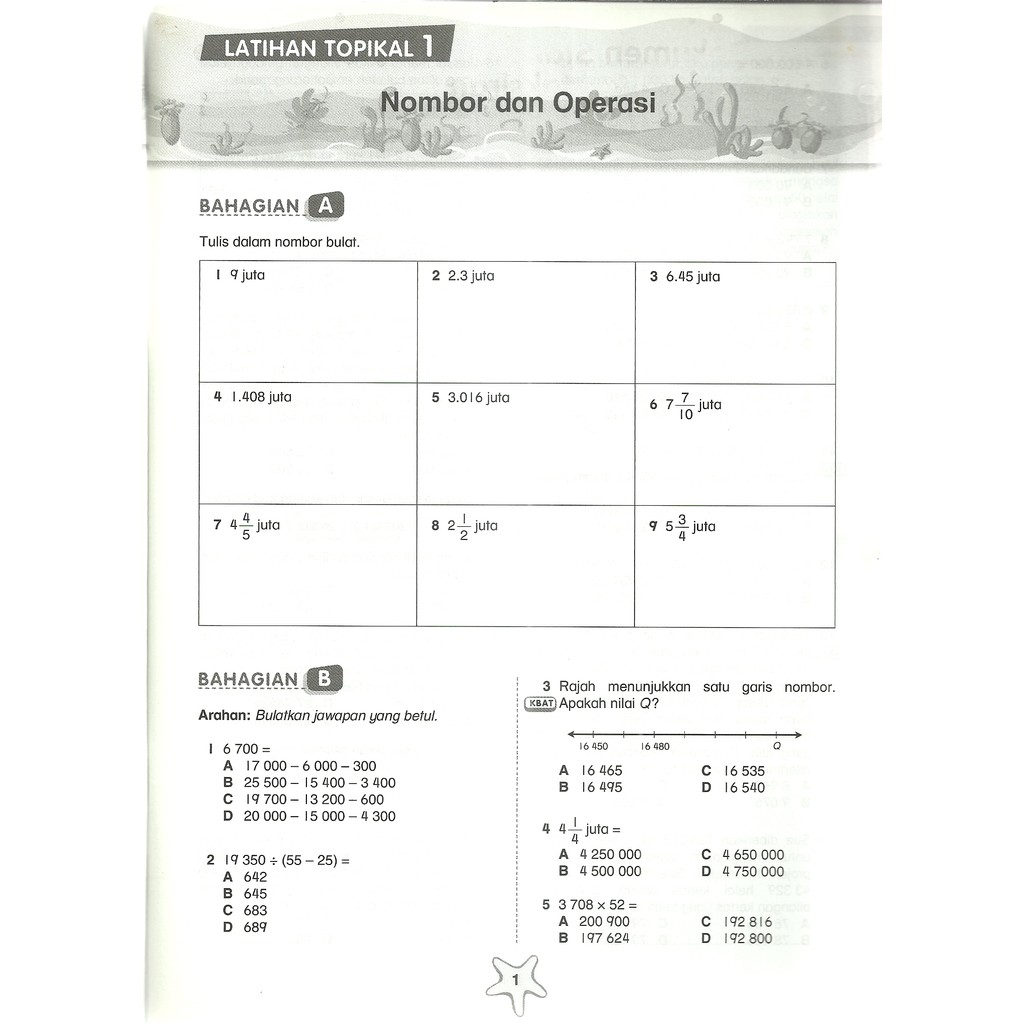 LATIHAN TOPIKAL 1

Nombor dan Operasi

BAHAGIAN A

Tulis dalam nombor bulat.

| 1 9 juta | 2 2.3 juta | 3 6.45 juta |
|---|---|---|
| 4 1.408 juta | 5 3.016 juta | 6 $7\frac{7}{10}$ juta |
| 7 $4\frac{4}{5}$ juta | 8 $2\frac{1}{2}$ juta | 9 $5\frac{3}{4}$ juta |

BAHAGIAN B

Arahan: Bulatkan jawapan yang betul.

1 6 700 =
A 17 000 – 6 000 – 300
B 25 500 – 15 400 – 3 400
C 19 700 – 13 200 – 600
D 20 000 – 15 000 – 4 300

2 19 350 ÷ (55 – 25) =
A 642
B 645
C 683
D 689

3 Rajah menunjukkan satu garis nombor.
KBAT Apakah nilai Q?

16 450 16 480 Q

A 16 465
B 16 495
C 16 535
D 16 540

4 $4\frac{1}{4}$ juta =
A 4 250 000
B 4 500 000
C 4 650 000
D 4 750 000

5 3 708 × 52 =
A 200 900
B 197 624
C 192 816
D 192 800

1